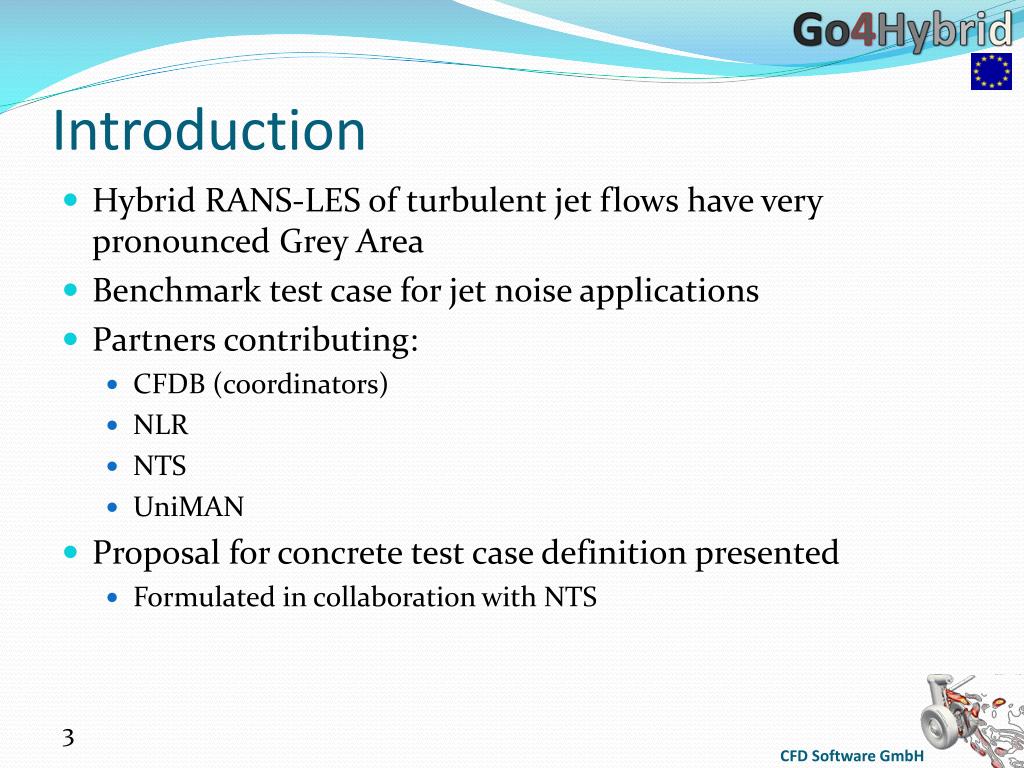 Go4Hybrid

Introduction

- Hybrid RANS-LES of turbulent jet flows have very pronounced Grey Area
- Benchmark test case for jet noise applications
- Partners contributing:
  - CFDB (coordinators)
  - NLR
  - NTS
  - UniMAN
- Proposal for concrete test case definition presented
  - Formulated in collaboration with NTS

3

CFD Software GmbH